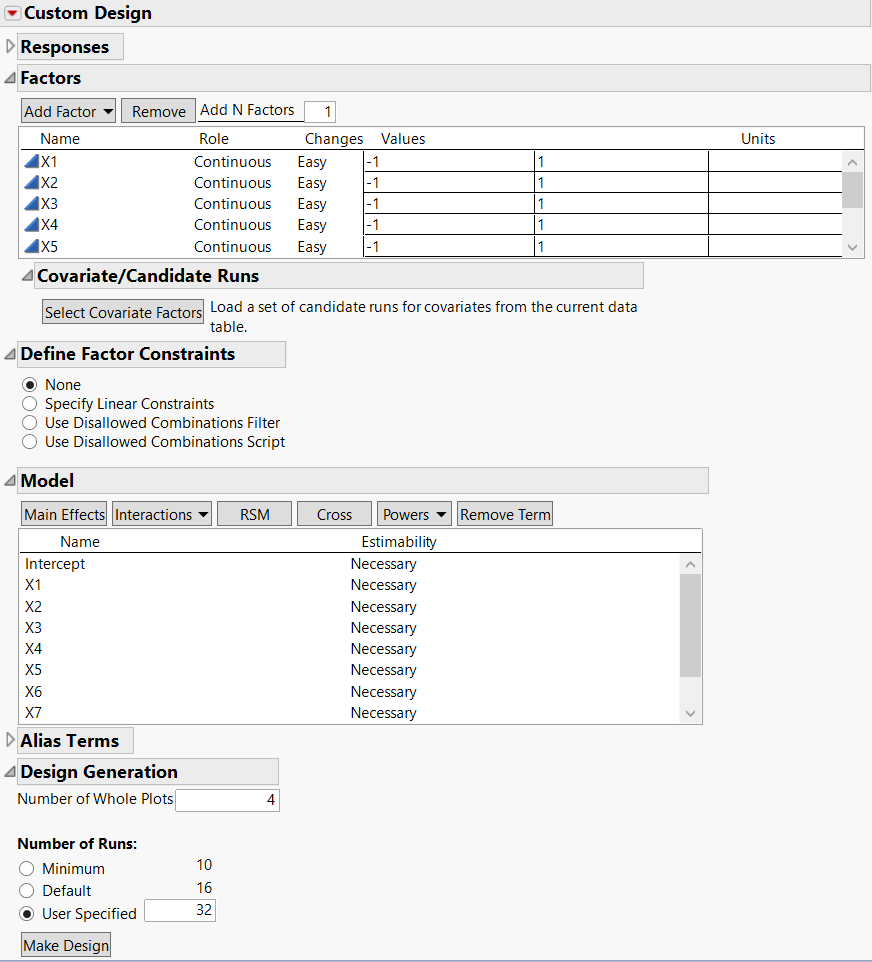 Custom Design

Responses

Factors

Add Factor Remove Add N Factors 1

| Name | Role | Changes | Values | | Units |
|---|---|---|---|---|---|
| X1 | Continuous | Easy | -1 | 1 | |
| X2 | Continuous | Easy | -1 | 1 | |
| X3 | Continuous | Easy | -1 | 1 | |
| X4 | Continuous | Easy | -1 | 1 | |
| X5 | Continuous | Easy | -1 | 1 | |

Covariate/Candidate Runs

Select Covariate Factors Load a set of candidate runs for covariates from the current data table.

Define Factor Constraints

None
Specify Linear Constraints
Use Disallowed Combinations Filter
Use Disallowed Combinations Script

Model

Main Effects Interactions RSM Cross Powers Remove Term

| Name | Estimability |
|---|---|
| Intercept | Necessary |
| X1 | Necessary |
| X2 | Necessary |
| X3 | Necessary |
| X4 | Necessary |
| X5 | Necessary |
| X6 | Necessary |
| X7 | Necessary |

Alias Terms

Design Generation

Number of Whole Plots 4

Number of Runs:

Minimum 10
Default 16
User Specified 32

Make Design